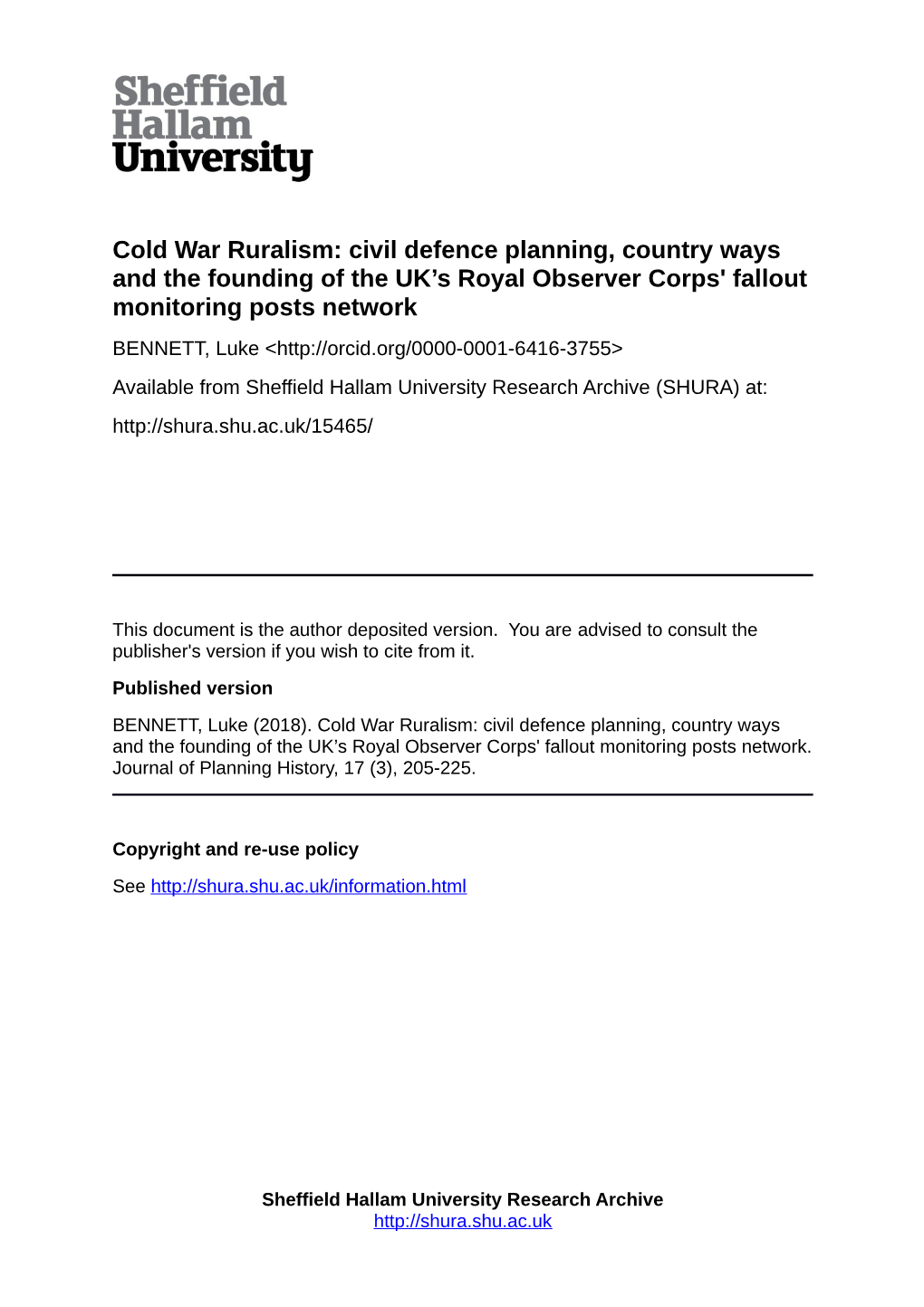 Sheffield
Hallam
University

Cold War Ruralism: civil defence planning, country ways and the founding of the UK’s Royal Observer Corps' fallout monitoring posts network

BENNETT, Luke <http://orcid.org/0000-0001-6416-3755>

Available from Sheffield Hallam University Research Archive (SHURA) at:

http://shura.shu.ac.uk/15465/

This document is the author deposited version. You are advised to consult the publisher's version if you wish to cite from it.

Published version

BENNETT, Luke (2018). Cold War Ruralism: civil defence planning, country ways and the founding of the UK’s Royal Observer Corps' fallout monitoring posts network. Journal of Planning History, 17 (3), 205-225.

Copyright and re-use policy

See http://shura.shu.ac.uk/information.html

Sheffield Hallam University Research Archive
http://shura.shu.ac.uk